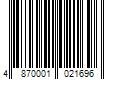 4 870001 021696